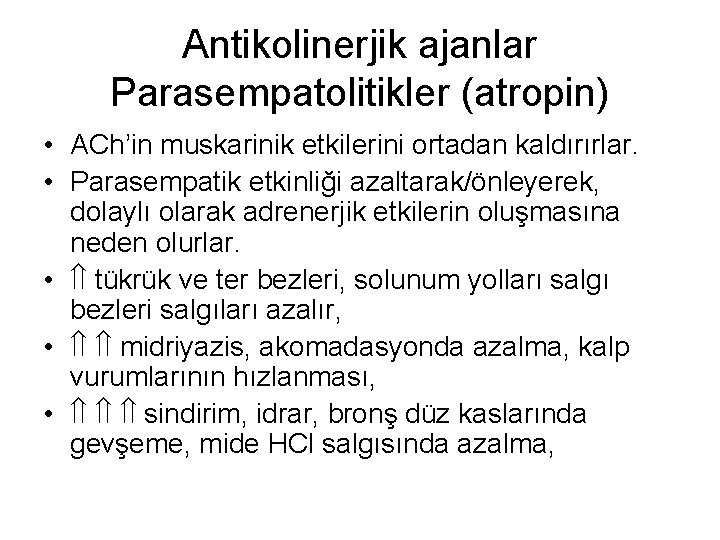 Antikolinerjik ajanlar
Parasempatolitikler (atropin)

• ACh'in muskarinik etkilerini ortadan kaldırırlar.
• Parasempatik etkinliği azaltarak/önleyerek, dolaylı olarak adrenerjik etkilerin oluşmasına neden olurlar.
• ⇑ tükrük ve ter bezleri, solunum yolları salgı bezleri salgıları azalır,
• ⇑⇑ midriyazis, akomadasyonda azalma, kalp vurumlarının hızlanması,
• ⇑⇑⇑ sindirim, idrar, bronş düz kaslarında gevşeme, mide HCl salgısında azalma,